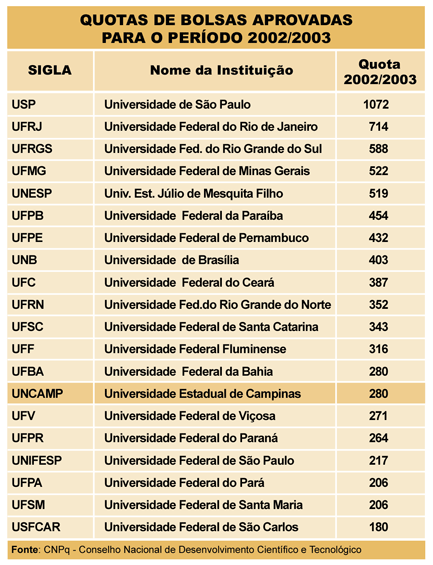 QUOTAS DE BOLSAS APROVADAS PARA O PERÍODO 2002/2003

| SIGLA | Nome da Instituição | Quota 2002/2003 |
|---|---|---|
| USP | Universidade de São Paulo | 1072 |
| UFRJ | Universidade Federal do Rio de Janeiro | 714 |
| UFRGS | Universidade Fed. do Rio Grande do Sul | 588 |
| UFMG | Universidade Federal de Minas Gerais | 522 |
| UNESP | Univ. Est. Júlio de Mesquita Filho | 519 |
| UFPB | Universidade Federal da Paraíba | 454 |
| UFPE | Universidade Federal de Pernambuco | 432 |
| UNB | Universidade de Brasília | 403 |
| UFC | Universidade Federal do Ceará | 387 |
| UFRN | Universidade Fed.do Rio Grande do Norte | 352 |
| UFSC | Universidade Federal de Santa Catarina | 343 |
| UFF | Universidade Federal Fluminense | 316 |
| UFBA | Universidade Federal da Bahia | 280 |
| UNCAMP | Universidade Estadual de Campinas | 280 |
| UFV | Universidade Federal de Viçosa | 271 |
| UFPR | Universidade Federal do Paraná | 264 |
| UNIFESP | Universidade Federal de São Paulo | 217 |
| UFPA | Universidade Federal do Pará | 206 |
| UFSM | Universidade Federal de Santa Maria | 206 |
| USFCAR | Universidade Federal de São Carlos | 180 |

Fonte: CNPq - Conselho Nacional de Desenvolvimento Científico e Tecnológico